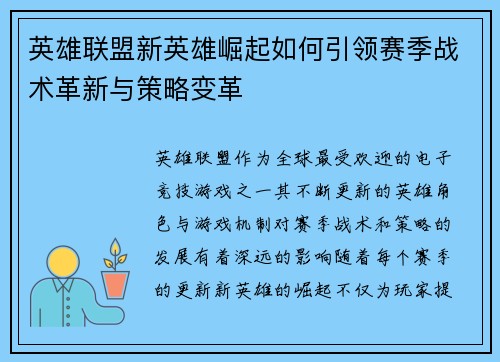 英雄联盟新英雄崛起如何引领赛季战术革新与策略变革

英雄联盟作为全球最受欢迎的电子竞技游戏之一其不断更新的英雄角色与游戏机制对赛季战术和策略的发展有着深远的影响随着每个赛季的更新新英雄的崛起不仅为玩家提